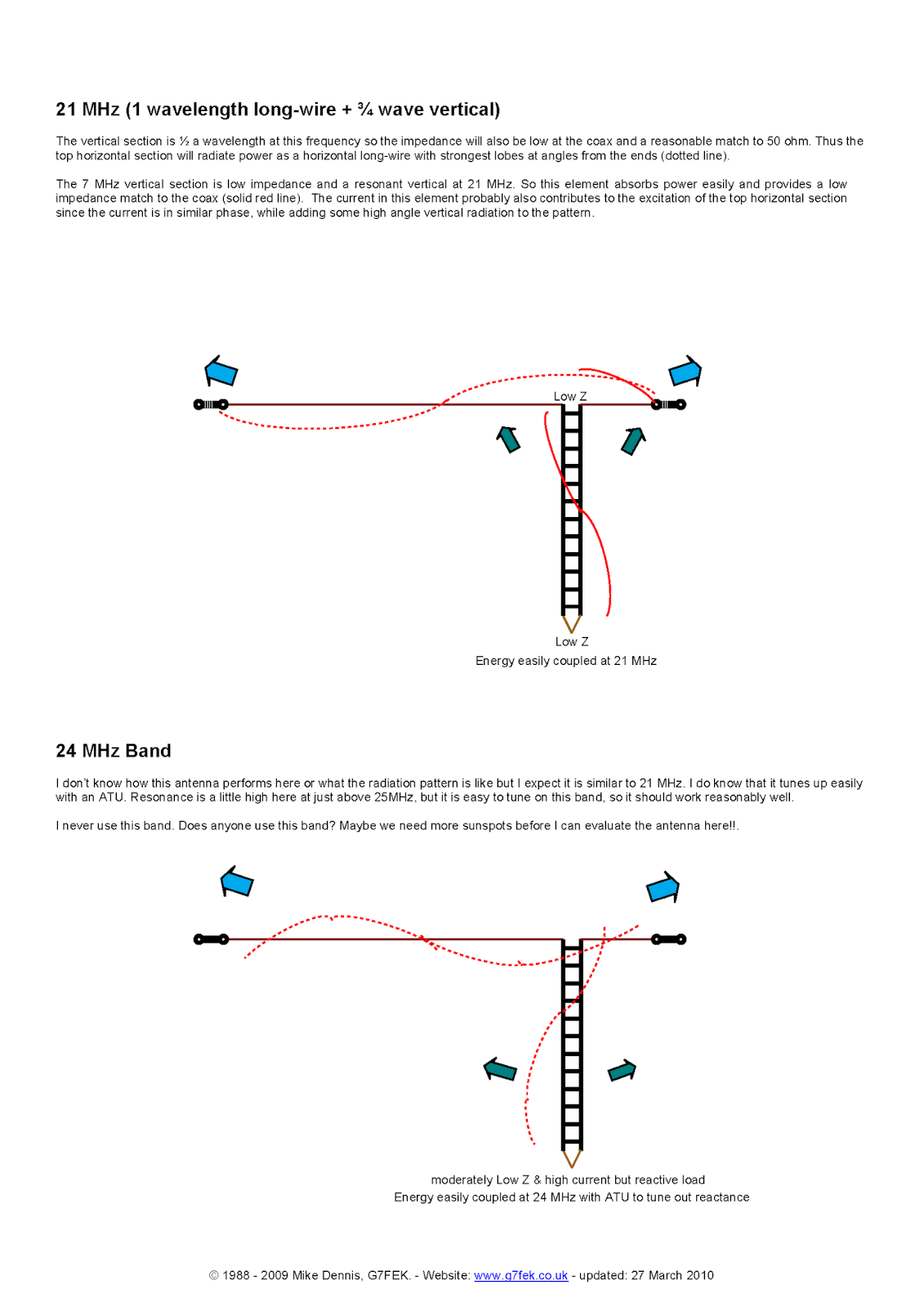 21 MHz (1 wavelength long-wire + ¾ wave vertical)

The vertical section is ½ a wavelength at this frequency so the impedance will also be low at the coax and a reasonable match to 50 ohm. Thus the top horizontal section will radiate power as a horizontal long-wire with strongest lobes at angles from the ends (dotted line).

The 7 MHz vertical section is low impedance and a resonant vertical at 21 MHz. So this element absorbs power easily and provides a low impedance match to the coax (solid red line). The current in this element probably also contributes to the excitation of the top horizontal section since the current is in similar phase, while adding some high angle vertical radiation to the pattern.

Low Z

Low Z
Energy easily coupled at 21 MHz

24 MHz Band

I don't know how this antenna performs here or what the radiation pattern is like but I expect it is similar to 21 MHz. I do know that it tunes up easily with an ATU. Resonance is a little high here at just above 25MHz, but it is easy to tune on this band, so it should work reasonably well.

I never use this band. Does anyone use this band? Maybe we need more sunspots before I can evaluate the antenna here!!.

moderately Low Z & high current but reactive load
Energy easily coupled at 24 MHz with ATU to tune out reactance

© 1988 - 2009 Mike Dennis, G7FEK. - Website: www.g7fek.co.uk - updated: 27 March 2010